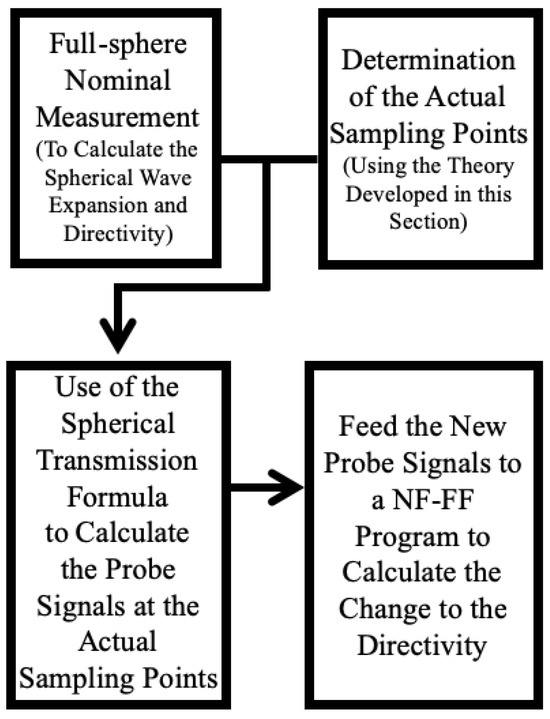 Full-sphere Nominal Measurement
(To Calculate the Spherical Wave Expansion and Directivity)

Determination of the Actual Sampling Points
(Using the Theory Developed in this Section)

Use of the Spherical Transmission Formula to Calculate the Probe Signals at the Actual Sampling Points

Feed the New Probe Signals to a NF-FF Program to Calculate the Change to the Directivity